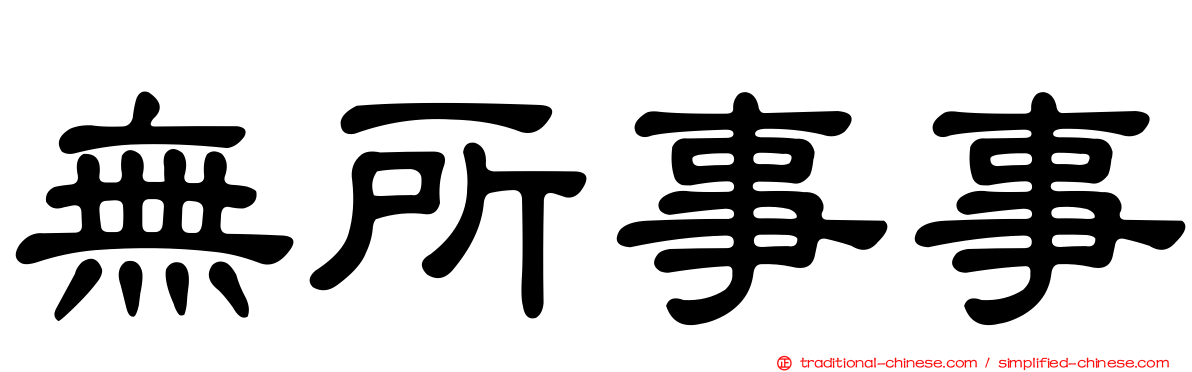 無所事事

正 traditional-chinese.com / simplified-chinese.com